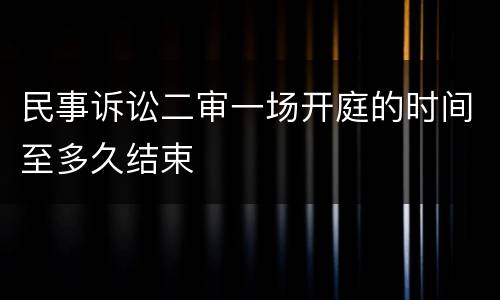 民事诉讼二审一场开庭的时间至多久结束